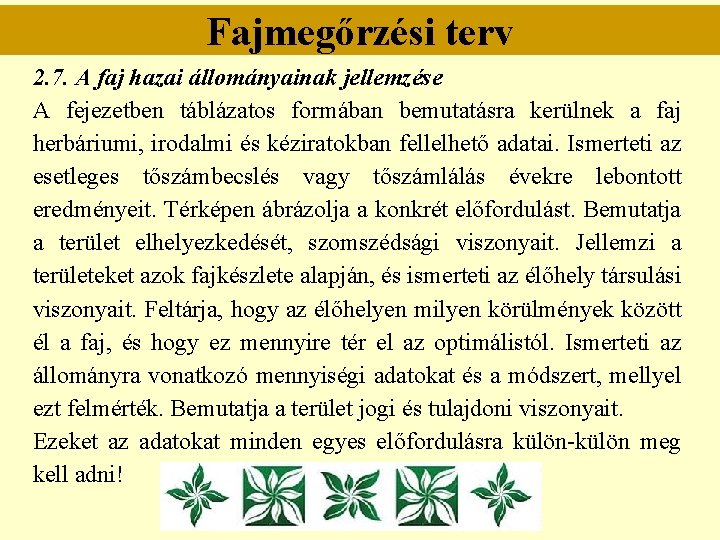 Fajmegőrzési terv

2.7. A faj hazai állományainak jellemzése

A fejezetben táblázatos formában bemutatásra kerülnek a faj herbáriumi, irodalmi és kéziratokban fellelhető adatai. Ismerteti az esetleges tőszámbecslés vagy tőszámlálás évekre lebontott eredményeit. Térképen ábrázolja a konkrét előfordulást. Bemutatja a terület elhelyezkedését, szomszédsági viszonyait. Jellemzi a területeket azok fajkészlete alapján, és ismerteti az élőhely társulási viszonyait. Feltárja, hogy az élőhelyen milyen körülmények között él a faj, és hogy ez mennyire tér el az optimálistól. Ismerteti az állományra vonatkozó mennyiségi adatokat és a módszert, mellyel ezt felmérték. Bemutatja a terület jogi és tulajdoni viszonyait.

Ezeket az adatokat minden egyes előfordulásra külön-külön meg kell adni!